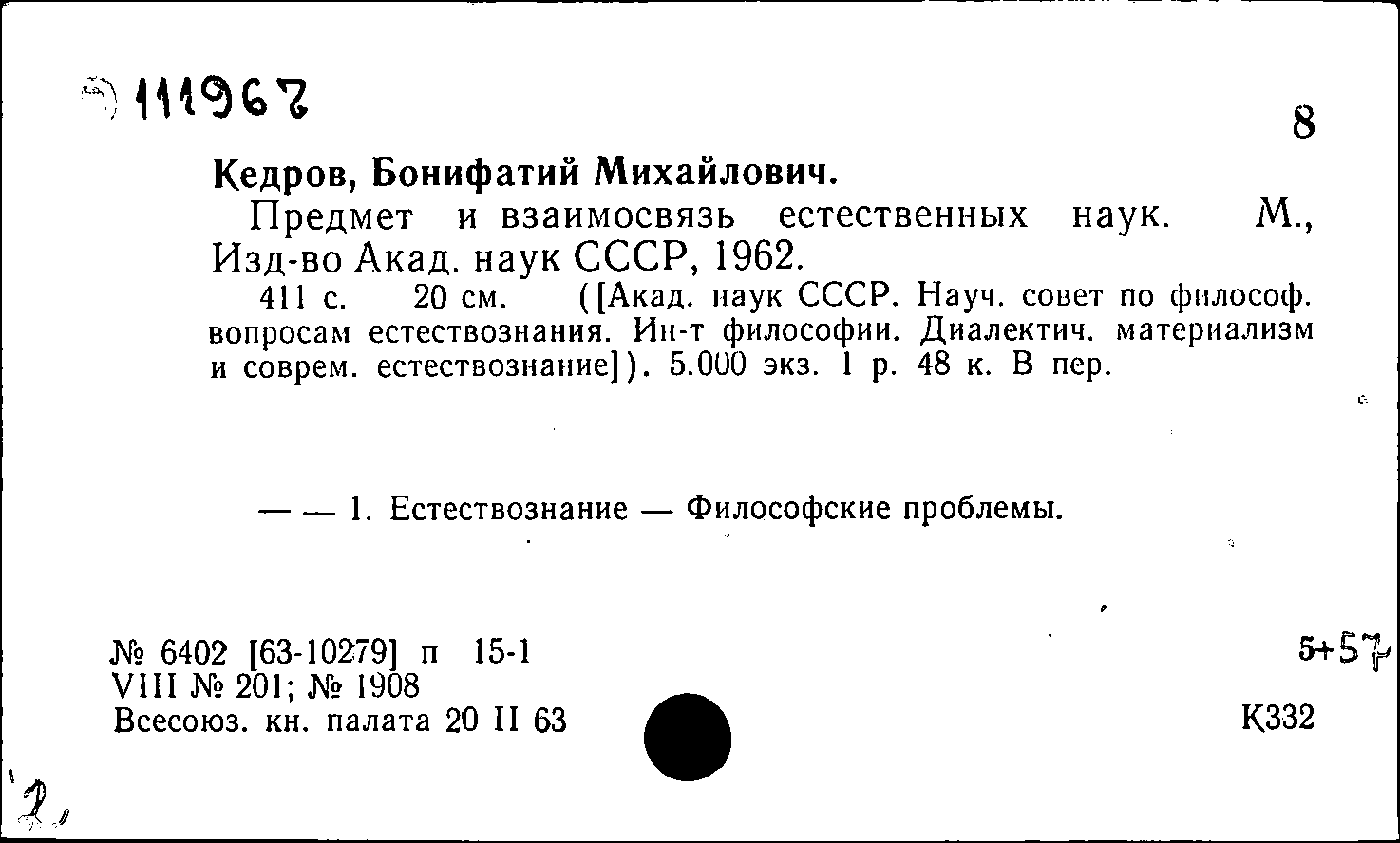 111967

8

Кедров, Бонифатий Михайлович.

Предмет и взаимосвязь естественных наук. М., Изд-во Акад. наук СССР, 1962.

411 с. 20 см. ([Акад. наук СССР. Науч. совет по философ. вопросам естествознания. Ин-т философии. Диалектич. материализм и соврем. естествознание]). 5.000 экз. 1 р. 48 к. В пер.

— — 1. Естествознание — Философские проблемы.

№ 6402 [63-10279] п 15-1
VIII № 201; № 1908
Всесоюз. кн. палата 20 II 63

5+57

К332

2